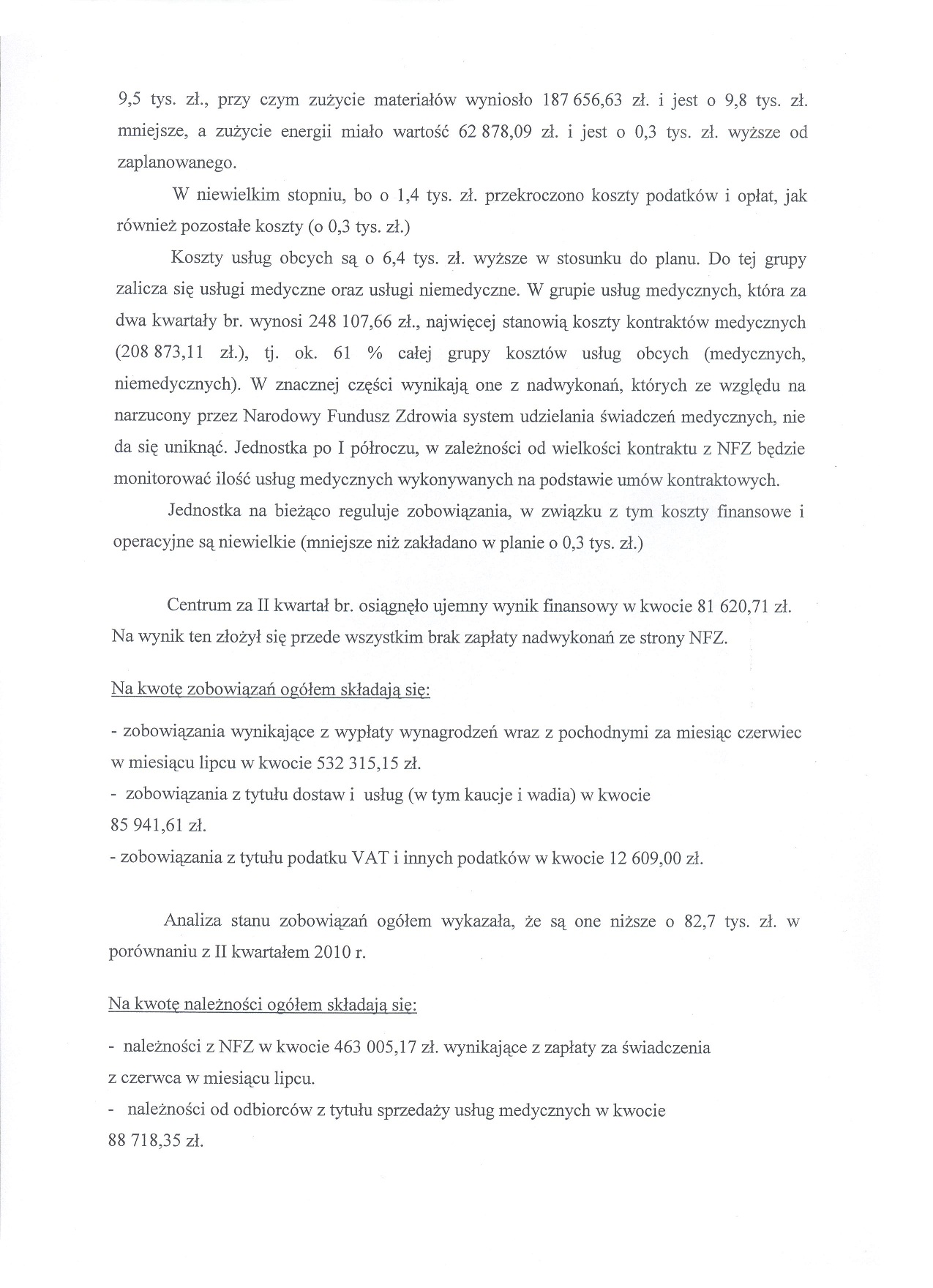 9,5 tys. zł., przy czym zużycie materiałów wyniosło 187 656,63 zł. i jest o 9,8 tys. zł. mniejsze, a zużycie energii miało wartość 62 878,09 zł. i jest o 0,3 tys. zł. wyższe od zaplanowanego.

W niewielkim stopniu, bo o 1,4 tys. zł. przekroczono koszty podatków i opłat, jak również pozostałe koszty (o 0,3 tys. zł.)

Koszty usług obcych są o 6,4 tys. zł. wyższe w stosunku do planu. Do tej grupy zalicza się usługi medyczne oraz usługi niemedyczne. W grupie usług medycznych, która za dwa kwartały br. wynosi 248 107,66 zł., najwięcej stanowią koszty kontraktów medycznych (208 873,11 zł.), tj. ok. 61 % całej grupy kosztów usług obcych (medycznych, niemedycznych). W znacznej części wynikają one z nadwykonań, których ze względu na narzucony przez Narodowy Fundusz Zdrowia system udzielania świadczeń medycznych, nie da się uniknąć. Jednostka po I półroczu, w zależności od wielkości kontraktu z NFZ będzie monitorować ilość usług medycznych wykonywanych na podstawie umów kontraktowych.

Jednostka na bieżąco reguluje zobowiązania, w związku z tym koszty finansowe i operacyjne są niewielkie (mniejsze niż zakładano w planie o 0,3 tys. zł.)

Centrum za II kwartał br. osiągnęło ujemny wynik finansowy w kwocie 81 620,71 zł. Na wynik ten złożył się przede wszystkim brak zapłaty nadwykonań ze strony NFZ.

Na kwotę zobowiązań ogółem składają się:

- zobowiązania wynikające z wypłaty wynagrodzeń wraz z pochodnymi za miesiąc czerwiec w miesiącu lipcu w kwocie 532 315,15 zł.
- zobowiązania z tytułu dostaw i usług (w tym kaucje i wadia) w kwocie 85 941,61 zł.
- zobowiązania z tytułu podatku VAT i innych podatków w kwocie 12 609,00 zł.

Analiza stanu zobowiązań ogółem wykazała, że są one niższe o 82,7 tys. zł. w porównaniu z II kwartałem 2010 r.

Na kwotę należności ogółem składają się:

- należności z NFZ w kwocie 463 005,17 zł. wynikające z zapłaty za świadczenia z czerwca w miesiącu lipcu.
- należności od odbiorców z tytułu sprzedaży usług medycznych w kwocie 88 718,35 zł.